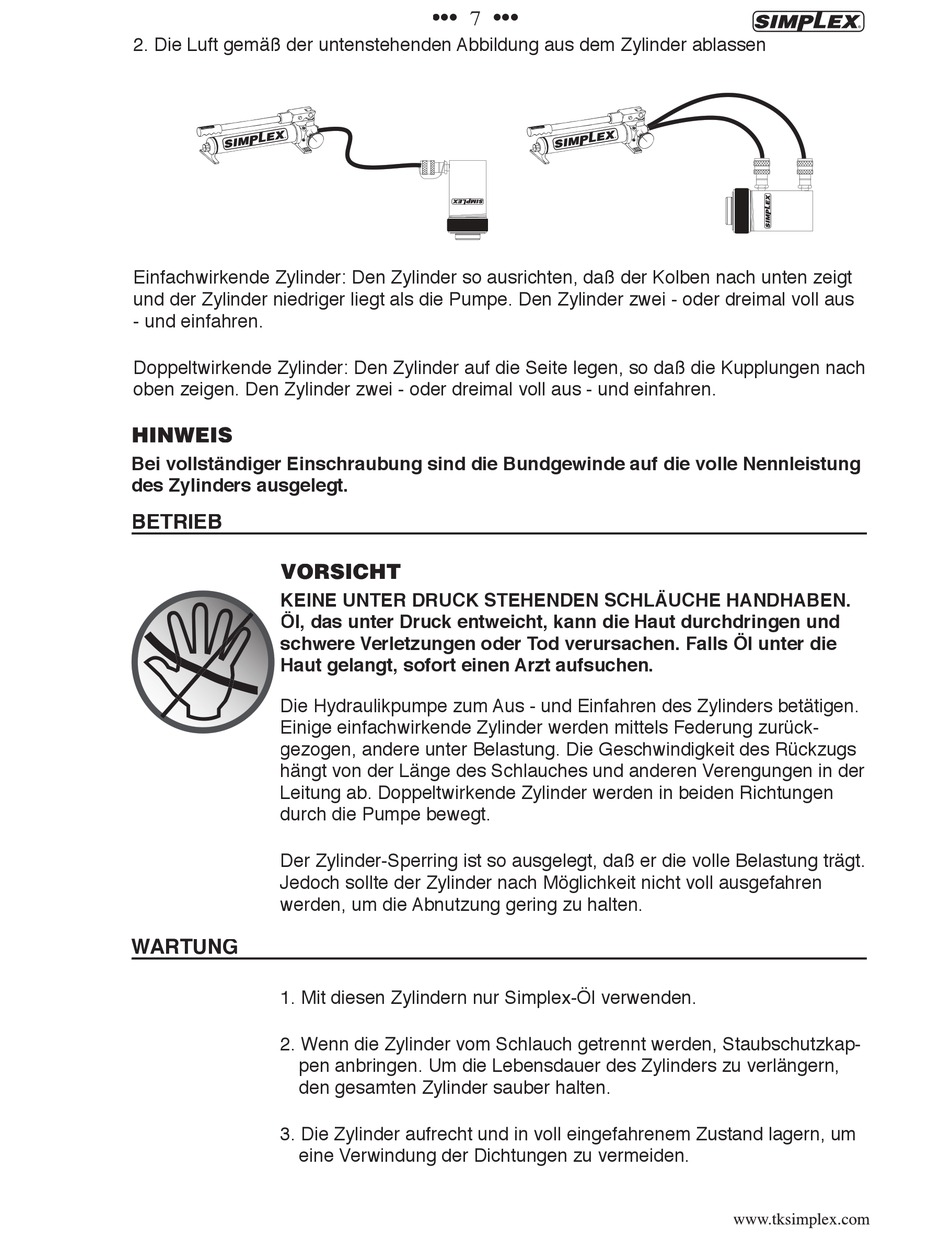 ••• 7 •••

SIMPLEX

2. Die Luft gemäß der untenstehenden Abbildung aus dem Zylinder ablassen

SIMPLEX SIMPLEX SIMPLEX SIMPLEX

Einfachwirkende Zylinder: Den Zylinder so ausrichten, daß der Kolben nach unten zeigt und der Zylinder niedriger liegt als die Pumpe. Den Zylinder zwei - oder dreimal voll aus - und einfahren.

Doppeltwirkende Zylinder: Den Zylinder auf die Seite legen, so daß die Kupplungen nach oben zeigen. Den Zylinder zwei - oder dreimal voll aus - und einfahren.

HINWEIS

Bei vollständiger Einschraubung sind die Bundgewinde auf die volle Nennleistung des Zylinders ausgelegt.

BETRIEB

VORSICHT

KEINE UNTER DRUCK STEHENDEN SCHLÄUCHE HANDHABEN. Öl, das unter Druck entweicht, kann die Haut durchdringen und schwere Verletzungen oder Tod verursachen. Falls Öl unter die Haut gelangt, sofort einen Arzt aufsuchen.

Die Hydraulikpumpe zum Aus - und Einfahren des Zylinders betätigen. Einige einfachwirkende Zylinder werden mittels Federung zurückgezogen, andere unter Belastung. Die Geschwindigkeit des Rückzugs hängt von der Länge des Schlauches und anderen Verengungen in der Leitung ab. Doppeltwirkende Zylinder werden in beiden Richtungen durch die Pumpe bewegt.

Der Zylinder-Sperring ist so ausgelegt, daß er die volle Belastung trägt. Jedoch sollte der Zylinder nach Möglichkeit nicht voll ausgefahren werden, um die Abnutzung gering zu halten.

WARTUNG

1. Mit diesen Zylindern nur Simplex-Öl verwenden.

2. Wenn die Zylinder vom Schlauch getrennt werden, Staubschutzkappen anbringen. Um die Lebensdauer des Zylinders zu verlängern, den gesamten Zylinder sauber halten.

3. Die Zylinder aufrecht und in voll eingefahrenem Zustand lagern, um eine Verwindung der Dichtungen zu vermeiden.

www.tksimplex.com